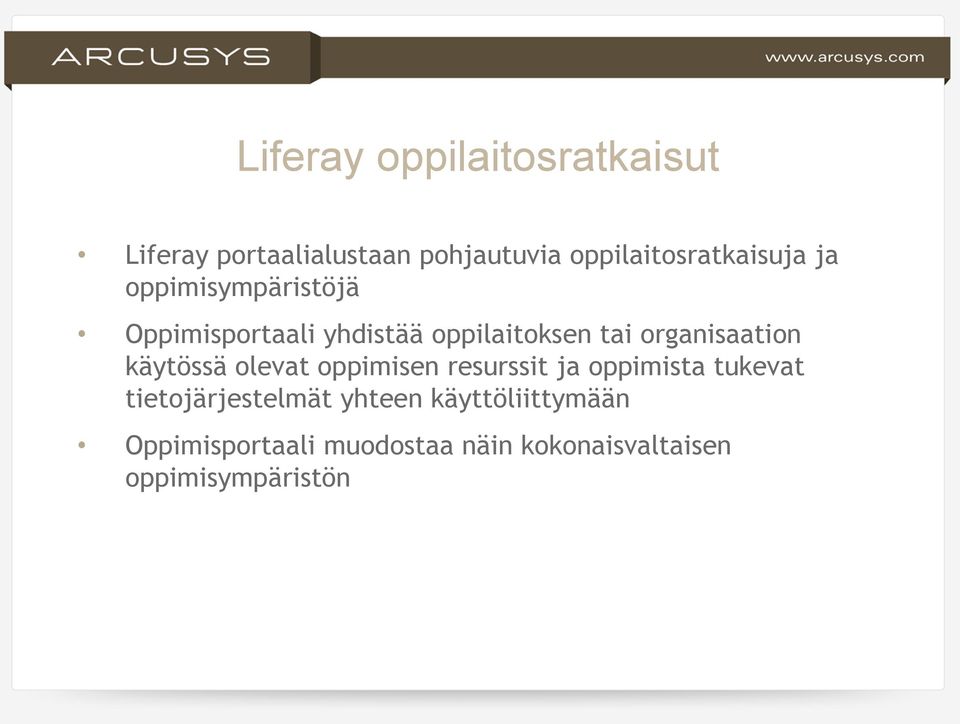 ARCUSYS

www.arcusys.com

Liferay oppilaitosratkaisut

• Liferay portaalialustaan pohjautuvia oppilaitosratkaisuja ja oppimisympäristöjä

• Oppimisportaali yhdistää oppilaitoksen tai organisaation käytössä olevat oppimisen resurssit ja oppimista tukevat tietojärjestelmät yhteen käyttöliittymään

• Oppimisportaali muodostaa näin kokonaisvaltaisen oppimisympäristön